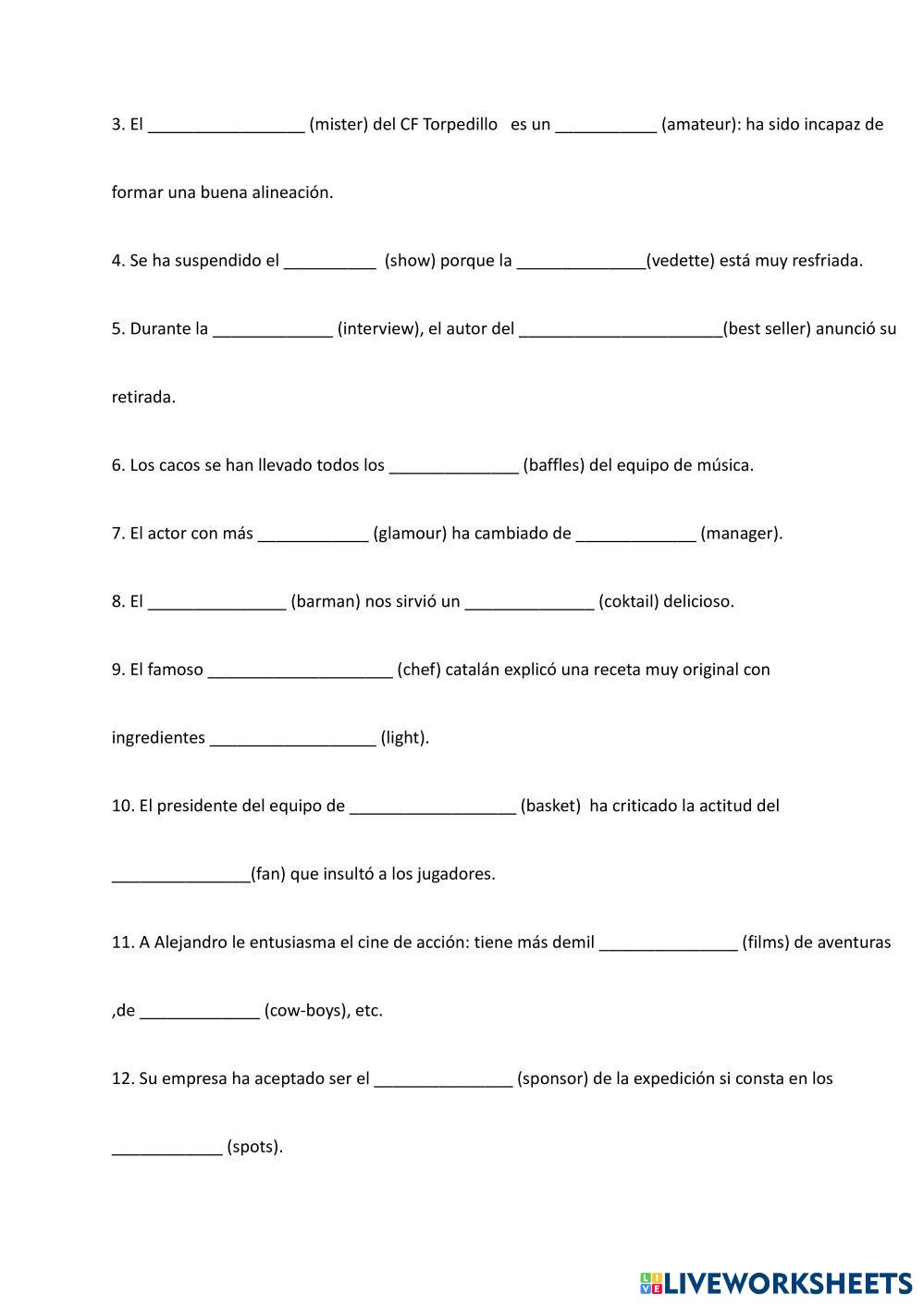 3. El _________________ (mister) del CF Torpedillo es un ___________ (amateur): ha sido incapaz de formar una buena alineación.

4. Se ha suspendido el __________ (show) porque la ______________(vedette) está muy resfriada.

5. Durante la _____________ (interview), el autor del ______________________(best seller) anunció su retirada.

6. Los cacos se han llevado todos los ______________ (baffles) del equipo de música.

7. El actor con más ____________ (glamour) ha cambiado de _____________ (manager).

8. El _______________ (barman) nos sirvió un ______________ (coktail) delicioso.

9. El famoso ____________________ (chef) catalán explicó una receta muy original con ingredientes __________________ (light).

10. El presidente del equipo de __________________ (basket) ha criticado la actitud del _______________(fan) que insultó a los jugadores.

11. A Alejandro le entusiasma el cine de acción: tiene más demil _______________ (films) de aventuras ,de _____________ (cow-boys), etc.

12. Su empresa ha aceptado ser el _______________ (sponsor) de la expedición si consta en los ____________ (spots).

LIVEWORKSHEETS